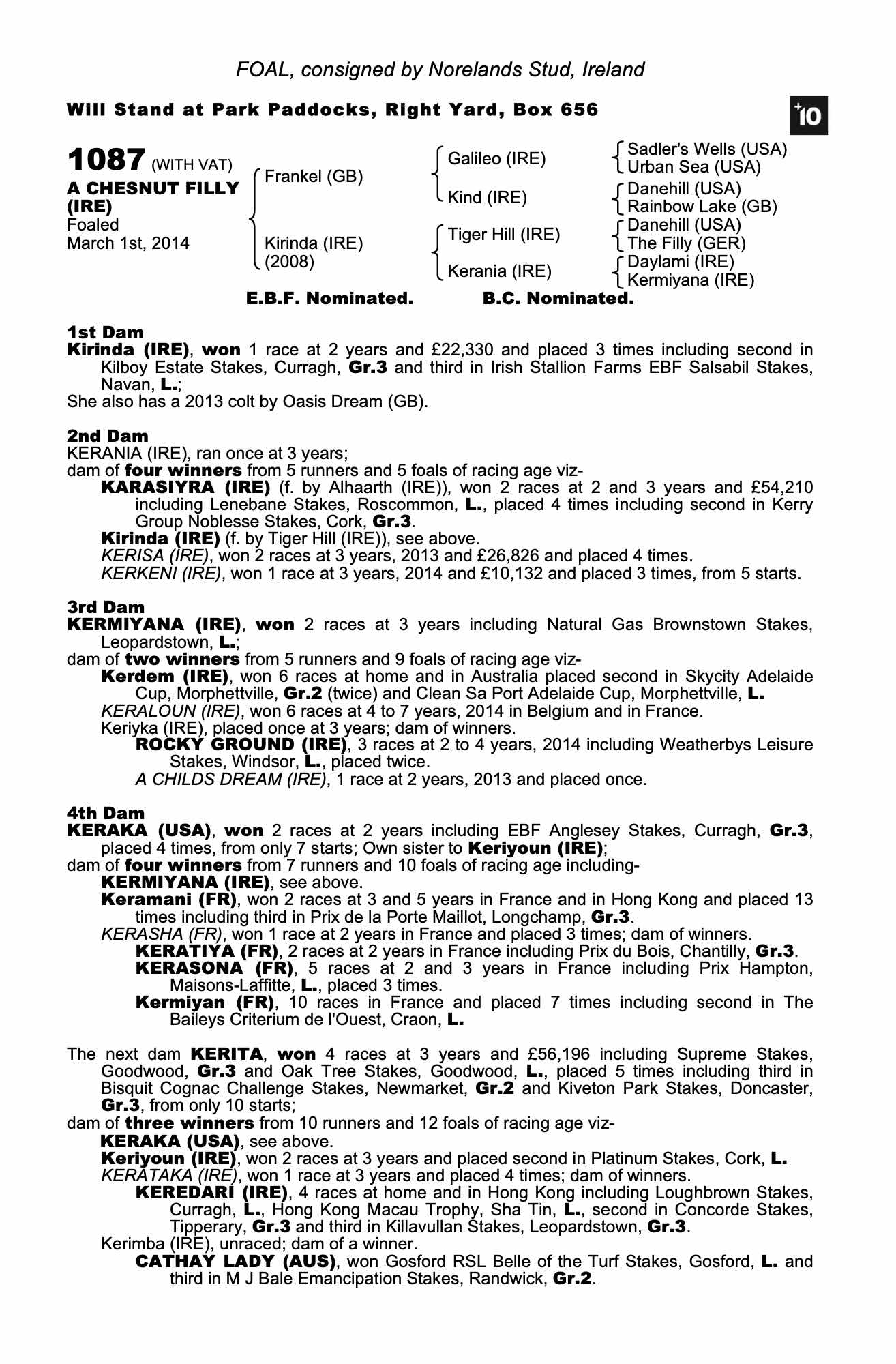 FOAL, consigned by Norelands Stud, Ireland

Will Stand at Park Paddocks, Right Yard, Box 656

+10

1087 (WITH VAT)
A CHESNUT FILLY (IRE)
Foaled
March 1st, 2014

Frankel (GB)
Kirinda (IRE) (2008)

Galileo (IRE)
Kind (IRE)
Tiger Hill (IRE)
Kerania (IRE)

Sadler's Wells (USA)
Urban Sea (USA)
Danehill (USA)
Rainbow Lake (GB)
Danehill (USA)
The Filly (GER)
Daylami (IRE)
Kermiyana (IRE)

E.B.F. Nominated. B.C. Nominated.

1st Dam
Kirinda (IRE), won 1 race at 2 years and £22,330 and placed 3 times including second in Kilboy Estate Stakes, Curragh, Gr.3 and third in Irish Stallion Farms EBF Salsabil Stakes, Navan, L.;
She also has a 2013 colt by Oasis Dream (GB).

2nd Dam
KERANIA (IRE), ran once at 3 years;
dam of four winners from 5 runners and 5 foals of racing age viz-
KARASIYRA (IRE) (f. by Alhaarth (IRE)), won 2 races at 2 and 3 years and £54,210 including Lenebane Stakes, Roscommon, L., placed 4 times including second in Kerry Group Noblesse Stakes, Cork, Gr.3.
Kirinda (IRE) (f. by Tiger Hill (IRE)), see above.
KERISA (IRE), won 2 races at 3 years, 2013 and £26,826 and placed 4 times.
KERKENI (IRE), won 1 race at 3 years, 2014 and £10,132 and placed 3 times, from 5 starts.

3rd Dam
KERMIYANA (IRE), won 2 races at 3 years including Natural Gas Brownstown Stakes, Leopardstown, L.;
dam of two winners from 5 runners and 9 foals of racing age viz-
Kerdem (IRE), won 6 races at home and in Australia placed second in Skycity Adelaide Cup, Morphettville, Gr.2 (twice) and Clean Sa Port Adelaide Cup, Morphettville, L.
KERALOUN (IRE), won 6 races at 4 to 7 years, 2014 in Belgium and in France.
Keriyka (IRE), placed once at 3 years; dam of winners.
ROCKY GROUND (IRE), 3 races at 2 to 4 years, 2014 including Weatherbys Leisure Stakes, Windsor, L., placed twice.
A CHILDS DREAM (IRE), 1 race at 2 years, 2013 and placed once.

4th Dam
KERAKA (USA), won 2 races at 2 years including EBF Anglesey Stakes, Curragh, Gr.3, placed 4 times, from only 7 starts; Own sister to Keriyoun (IRE);
dam of four winners from 7 runners and 10 foals of racing age including-
KERMIYANA (IRE), see above.
Keramani (FR), won 2 races at 3 and 5 years in France and in Hong Kong and placed 13 times including third in Prix de la Porte Maillot, Longchamp, Gr.3.
KERASHA (FR), won 1 race at 2 years in France and placed 3 times; dam of winners.
KERATIYA (FR), 2 races at 2 years in France including Prix du Bois, Chantilly, Gr.3.
KERASONA (FR), 5 races at 2 and 3 years in France including Prix Hampton, Maisons-Laffitte, L., placed 3 times.
Kermiyan (FR), 10 races in France and placed 7 times including second in The Baileys Criterium de l'Ouest, Craon, L.

The next dam KERITA, won 4 races at 3 years and £56,196 including Supreme Stakes, Goodwood, Gr.3 and Oak Tree Stakes, Goodwood, L., placed 5 times including third in Bisquit Cognac Challenge Stakes, Newmarket, Gr.2 and Kiveton Park Stakes, Doncaster, Gr.3, from only 10 starts;
dam of three winners from 10 runners and 12 foals of racing age viz-
KERAKA (USA), see above.
Keriyoun (IRE), won 2 races at 3 years and placed second in Platinum Stakes, Cork, L.
KERATAKA (IRE), won 1 race at 3 years and placed 4 times; dam of winners.
KEREDARI (IRE), 4 races at home and in Hong Kong including Loughbrown Stakes, Curragh, L., Hong Kong Macau Trophy, Sha Tin, L., second in Concorde Stakes, Tipperary, Gr.3 and third in Killavullan Stakes, Leopardstown, Gr.3.
Kerimba (IRE), unraced; dam of a winner.
CATHAY LADY (AUS), won Gosford RSL Belle of the Turf Stakes, Gosford, L. and third in M J Bale Emancipation Stakes, Randwick, Gr.2.